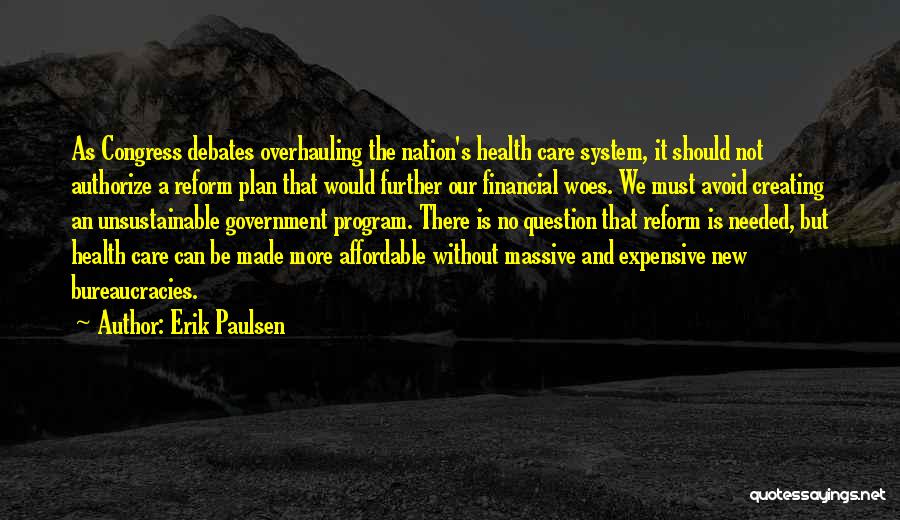 As Congress debates overhauling the nation's health care system, it should not authorize a reform plan that would further our financial woes. We must avoid creating an unsustainable government program. There is no question that reform is needed, but health care can be made more affordable without massive and expensive new bureaucracies.

~ Author: Erik Paulsen

quotessayings.net